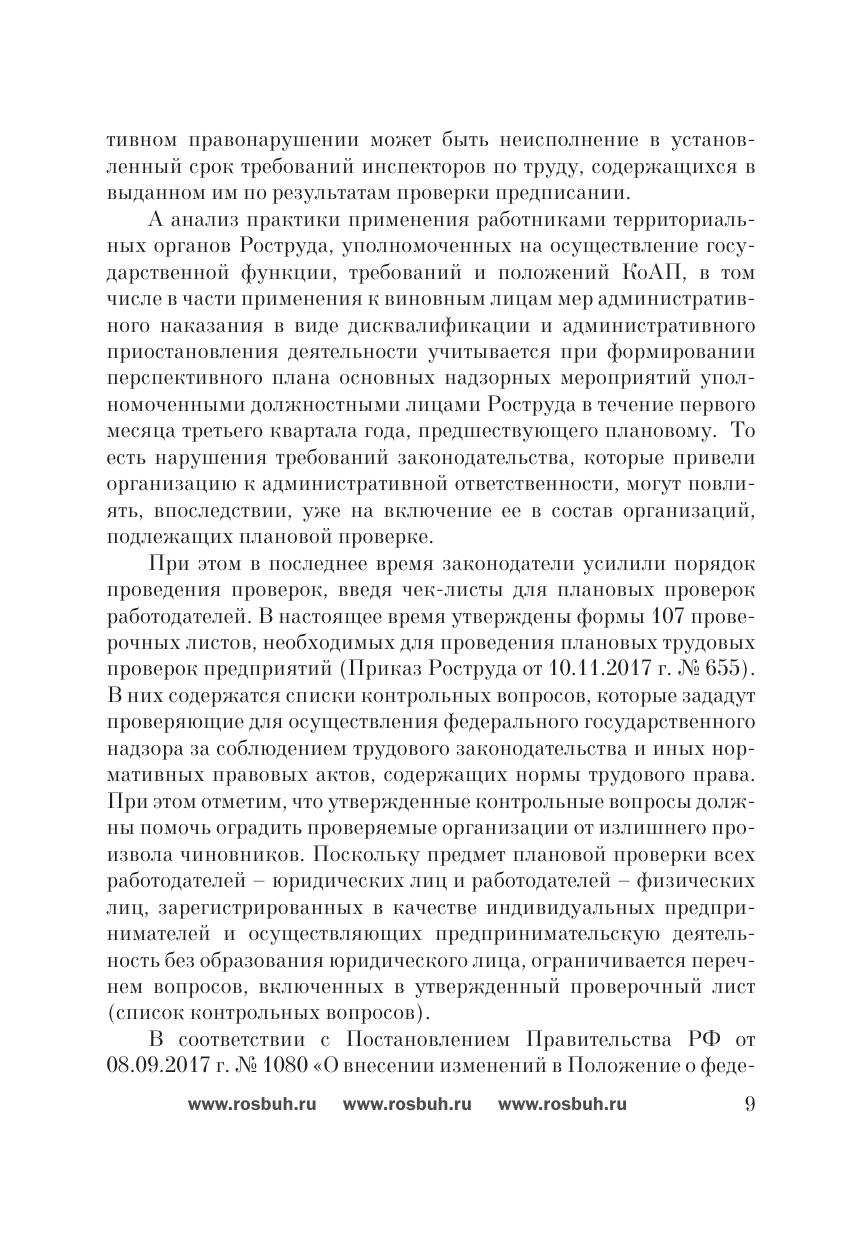 тивном правонарушении может быть неисполнение в установленный срок требований инспекторов по труду, содержащихся в выданном им по результатам проверки предписании.

А анализ практики применения работниками территориальных органов Роструда, уполномоченных на осуществление государственной функции, требований и положений КоАП, в том числе в части применения к виновным лицам мер административного наказания в виде дисквалификации и административного приостановления деятельности учитывается при формировании перспективного плана основных надзорных мероприятий уполномоченными должностными лицами Роструда в течение первого месяца третьего квартала года, предшествующего плановому. То есть нарушения требований законодательства, которые привели организацию к административной ответственности, могут повлиять, впоследствии, уже на включение ее в состав организаций, подлежащих плановой проверке.

При этом в последнее время законодатели усилили порядок проведения проверок, введя чек-листы для плановых проверок работодателей. В настоящее время утверждены формы 107 проверочных листов, необходимых для проведения плановых трудовых проверок предприятий (Приказ Роструда от 10.11.2017 г. № 655). В них содержатся списки контрольных вопросов, которые зададут проверяющие для осуществления федерального государственного надзора за соблюдением трудового законодательства и иных нормативных правовых актов, содержащих нормы трудового права. При этом отметим, что утвержденные контрольные вопросы должны помочь оградить проверяемые организации от излишнего произвола чиновников. Поскольку предмет плановой проверки всех работодателей – юридических лиц и работодателей – физических лиц, зарегистрированных в качестве индивидуальных предпринимателей и осуществляющих предпринимательскую деятельность без образования юридического лица, ограничивается перечнем вопросов, включенных в утвержденный проверочный лист (список контрольных вопросов).

В соответствии с Постановлением Правительства РФ от 08.09.2017 г. № 1080 «О внесении изменений в Положение о феде-

www.rosbuh.ru www.rosbuh.ru www.rosbuh.ru 9